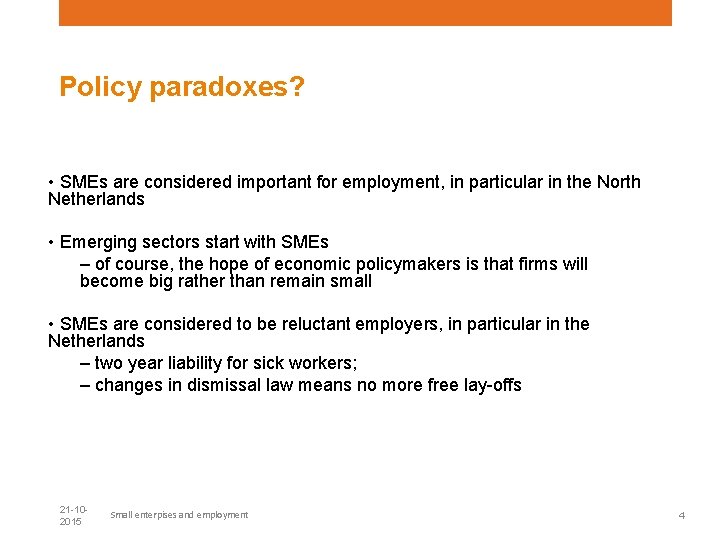 Policy paradoxes?

• SMEs are considered important for employment, in particular in the North Netherlands

• Emerging sectors start with SMEs

– of course, the hope of economic policymakers is that firms will become big rather than remain small

• SMEs are considered to be reluctant employers, in particular in the Netherlands

– two year liability for sick workers;

– changes in dismissal law means no more free lay-offs

21-10-2015

Small enterpises and employment

4